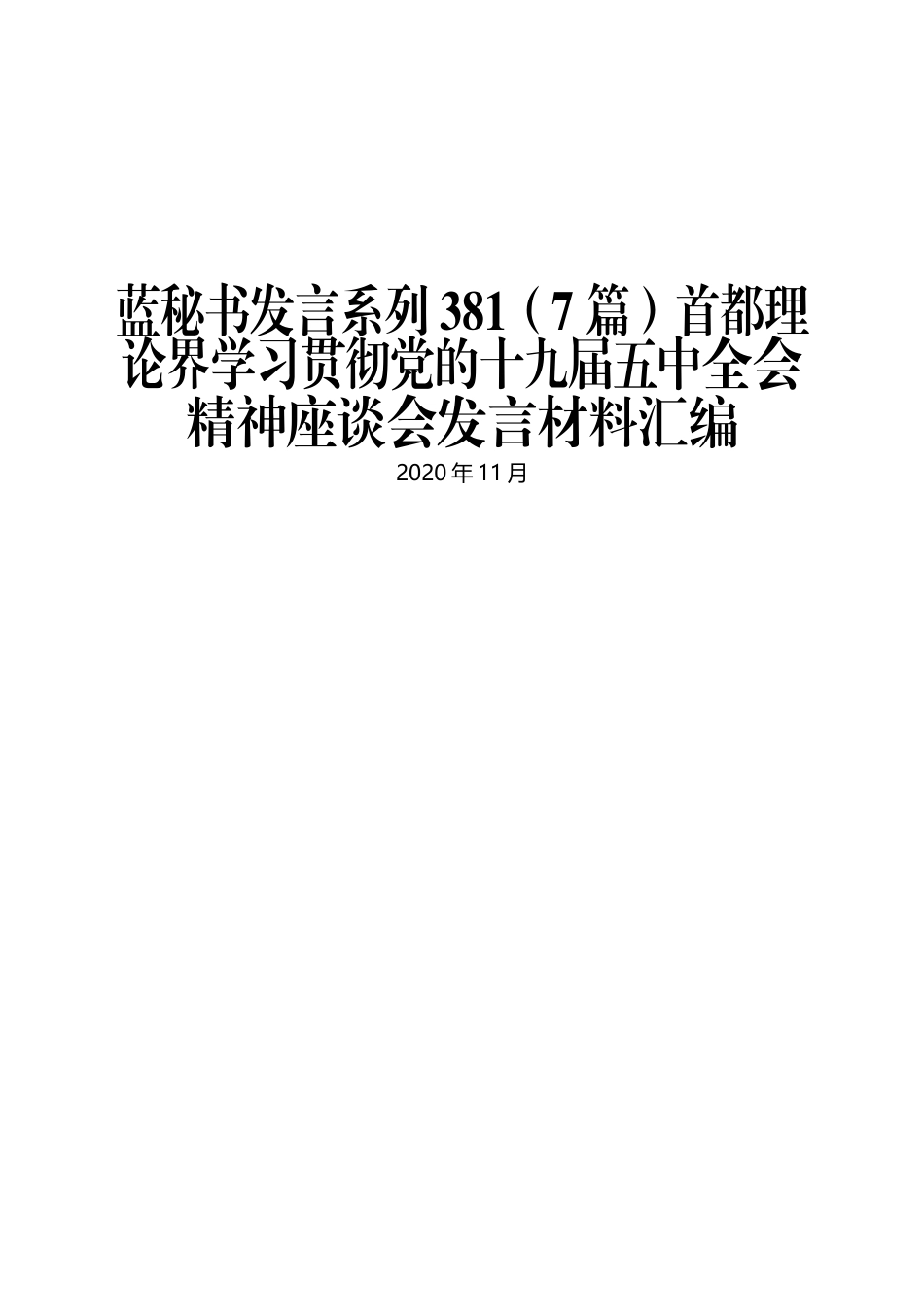 蓝秘书发言系列381（7篇）首都理论界学习贯彻党的十九届五中全会精神座谈会发言材料汇编

2020年11月